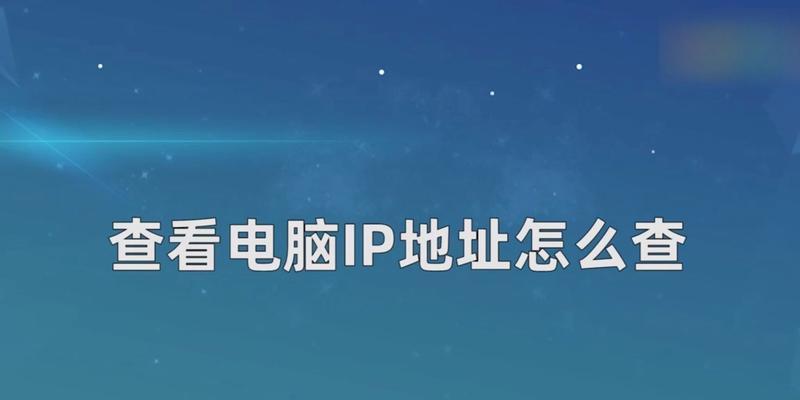 查看电脑IP地址怎么查